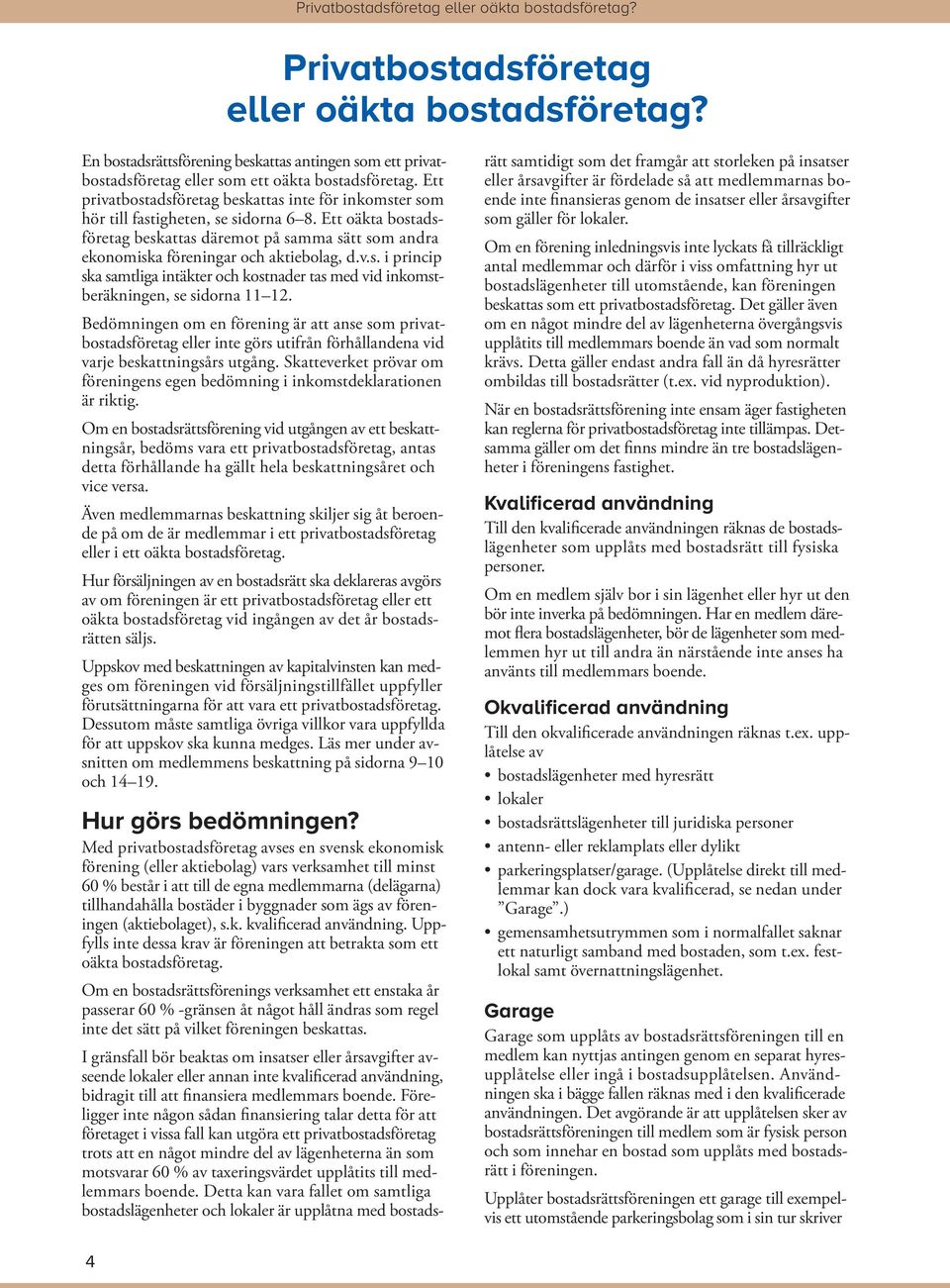 Privatbostadsföretag eller oäkta bostadsföretag?

Privatbostadsföretag eller oäkta bostadsföretag?

En bostadsrättsförening beskattas antingen som ett privatbostadsföretag eller som ett oäkta bostadsföretag. Ett privatbostadsföretag beskattas inte för inkomster som hör till fastigheten, se sidorna 6–8. Ett oäkta bostadsföretag beskattas däremot på samma sätt som andra ekonomiska föreningar och aktiebolag, d.v.s. i princip ska samtliga intäkter och kostnader tas med vid inkomstberäkningen, se sidorna 11–12.

Bedömningen om en förening är att anse som privatbostadsföretag eller inte görs utifrån förhållandena vid varje beskattningsårs utgång. Skatteverket prövar om föreningens egen bedömning i inkomstdeklarationen är riktig.

Om en bostadsrättsförening vid utgången av ett beskattningsår, bedöms vara ett privatbostadsföretag, antas detta förhållande ha gällt hela beskattningsåret och vice versa.

Även medlemmarnas beskattning skiljer sig åt beroende på om de är medlemmar i ett privatbostadsföretag eller i ett oäkta bostadsföretag.

Hur försäljningen av en bostadsrätt ska deklareras avgörs av om föreningen är ett privatbostadsföretag eller ett oäkta bostadsföretag vid ingången av det år bostadsrätten säljs.

Uppskov med beskattningen av kapitalvinsten kan medges om föreningen vid försäljningstillfället uppfyller förutsättningarna för att vara ett privatbostadsföretag. Dessutom måste samtliga övriga villkor vara uppfyllda för att uppskov ska kunna medges. Läs mer under avsnitten om medlemmens beskattning på sidorna 9–10 och 14–19.

Hur görs bedömningen?

Med privatbostadsföretag avses en svensk ekonomisk förening (eller aktiebolag) vars verksamhet till minst 60 % består i att till de egna medlemmarna (delägarna) tillhandahålla bostäder i byggnader som ägs av föreningen (aktiebolaget), s.k. kvalificerad användning. Uppfylls inte dessa krav är föreningen att betrakta som ett oäkta bostadsföretag.

Om en bostadsrättsförenings verksamhet ett enstaka år passerar 60 % -gränsen åt något håll ändras som regel inte det sätt på vilket föreningen beskattas.

I gränsfall bör beaktas om insatser eller årsavgifter avseende lokaler eller annan inte kvalificerad användning, bidragit till att finansiera medlemmars boende. Föreligger inte någon sådan finansiering talar detta för att företaget i vissa fall kan utgöra ett privatbostadsföretag trots att en något mindre del av lägenheterna än som motsvarar 60 % av taxeringsvärdet upplåtits till medlemmars boende. Detta kan vara fallet om samtliga bostadslägenheter och lokaler är upplåtna med bostadsrätt samtidigt som det framgår att storleken på insatser eller årsavgifter är fördelade så att medlemmarnas boende inte finansieras genom de insatser eller årsavgifter som gäller för lokaler.

Om en förening inledningsvis inte lyckats få tillräckligt antal medlemmar och därför i viss omfattning hyr ut bostadslägenheter till utomstående, kan föreningen beskattas som ett privatbostadsföretag. Det gäller även om en något mindre del av lägenheterna övergångsvis upplåtits till medlemmars boende än vad som normalt krävs. Detta gäller endast andra fall än då hyresrätter ombildas till bostadsrätter (t.ex. vid nyproduktion).

När en bostadsrättsförening inte ensam äger fastigheten kan reglerna för privatbostadsföretag inte tillämpas. Detsamma gäller om det finns mindre än tre bostadslägenheter i föreningens fastighet.

Kvalificerad användning

Till den kvalificerade användningen räknas de bostadslägenheter som upplåts med bostadsrätt till fysiska personer.

Om en medlem själv bor i sin lägenhet eller hyr ut den bör inte inverka på bedömningen. Har en medlem däremot flera bostadslägenheter, bör de lägenheter som medlemmen hyr ut till andra än närstående inte anses ha använts till medlemmars boende.

Okvalificerad användning

Till den okvalificerade användningen räknas t.ex. upplåtelse av

• bostadslägenheter med hyresrätt
• lokaler
• bostadsrättslägenheter till juridiska personer
• antenn- eller reklamplats eller dylikt
• parkeringsplatser/garage. (Upplåtelse direkt till medlemmar kan dock vara kvalificerad, se nedan under ”Garage”.)
• gemensamhetsutrymmen som i normalfallet saknar ett naturligt samband med bostaden, som t.ex. festlokal samt övernattningslägenhet.

Garage

Garage som upplåts av bostadsrättsföreningen till en medlem kan nyttjas antingen genom en separat hyresupplåtelse eller ingå i bostadsupplåtelsen. Användningen ska i bägge fallen räknas med i den kvalificerade användningen. Det avgörande är att upplåtelsen sker av bostadsrättsföreningen till medlem som är fysisk person och som innehar en bostad som upplåts med bostadsrätt i föreningen.

Upplåter bostadsrättsföreningen ett garage till exempelvis ett utomstående parkeringsbolag som i sin tur skriver

4